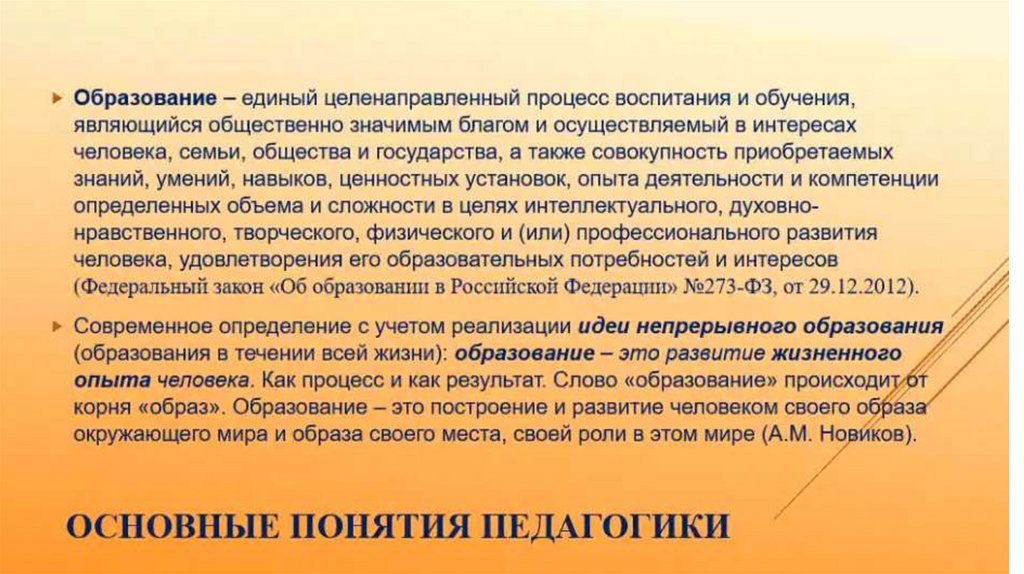 Образование – единый целенаправленный процесс воспитания и обучения, являющийся общественно значимым благом и осуществляемый в интересах человека, семьи, общества и государства, а также совокупность приобретаемых знаний, умений, навыков, ценностных установок, опыта деятельности и компетенции определенных объема и сложности в целях интеллектуального, духовно-нравственного, творческого, физического и (или) профессионального развития человека, удовлетворения его образовательных потребностей и интересов (Федеральный закон «Об образовании в Российской Федерации» №273-ФЗ, от 29.12.2012).

Современное определение с учетом реализации идеи непрерывного образования (образования в течении всей жизни): образование – это развитие жизненного опыта человека. Как процесс и как результат. Слово «образование» происходит от корня «образ». Образование – это построение и развитие человеком своего образа окружающего мира и образа своего места, своей роли в этом мире (А.М. Новиков).

ОСНОВНЫЕ ПОНЯТИЯ ПЕДАГОГИКИ